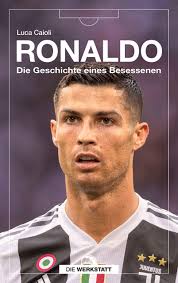 Luca Caioli

RONALDO

Die Geschichte eines Besessenen

DIE WERKSTATT